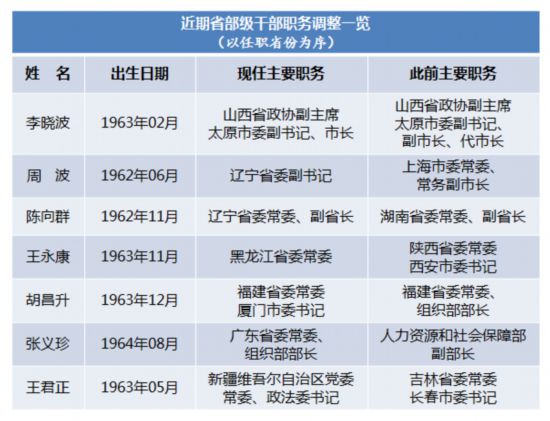 近期省部级干部职务调整一览
（以任职省份为序）

| 姓　名 | 出生日期 | 现任主要职务 | 此前主要职务 |
|---|---|---|---|
| 李晓波 | 1963年02月 | 山西省政协副主席 太原市委副书记、市长 | 山西省政协副主席 太原市委副书记、副市长、代市长 |
| 周　波 | 1962年06月 | 辽宁省委副书记 | 上海市委常委、常务副市长 |
| 陈向群 | 1962年11月 | 辽宁省委常委、副省长 | 湖南省委常委、副省长 |
| 王永康 | 1963年11月 | 黑龙江省委常委 | 陕西省委常委 西安市委书记 |
| 胡昌升 | 1963年12月 | 福建省委常委 厦门市委书记 | 福建省委常委、组织部部长 |
| 张义珍 | 1964年08月 | 广东省委常委、组织部部长 | 人力资源和社会保障部副部长 |
| 王君正 | 1963年05月 | 新疆维吾尔自治区党委常委、政法委书记 | 吉林省委常委 长春市委书记 |